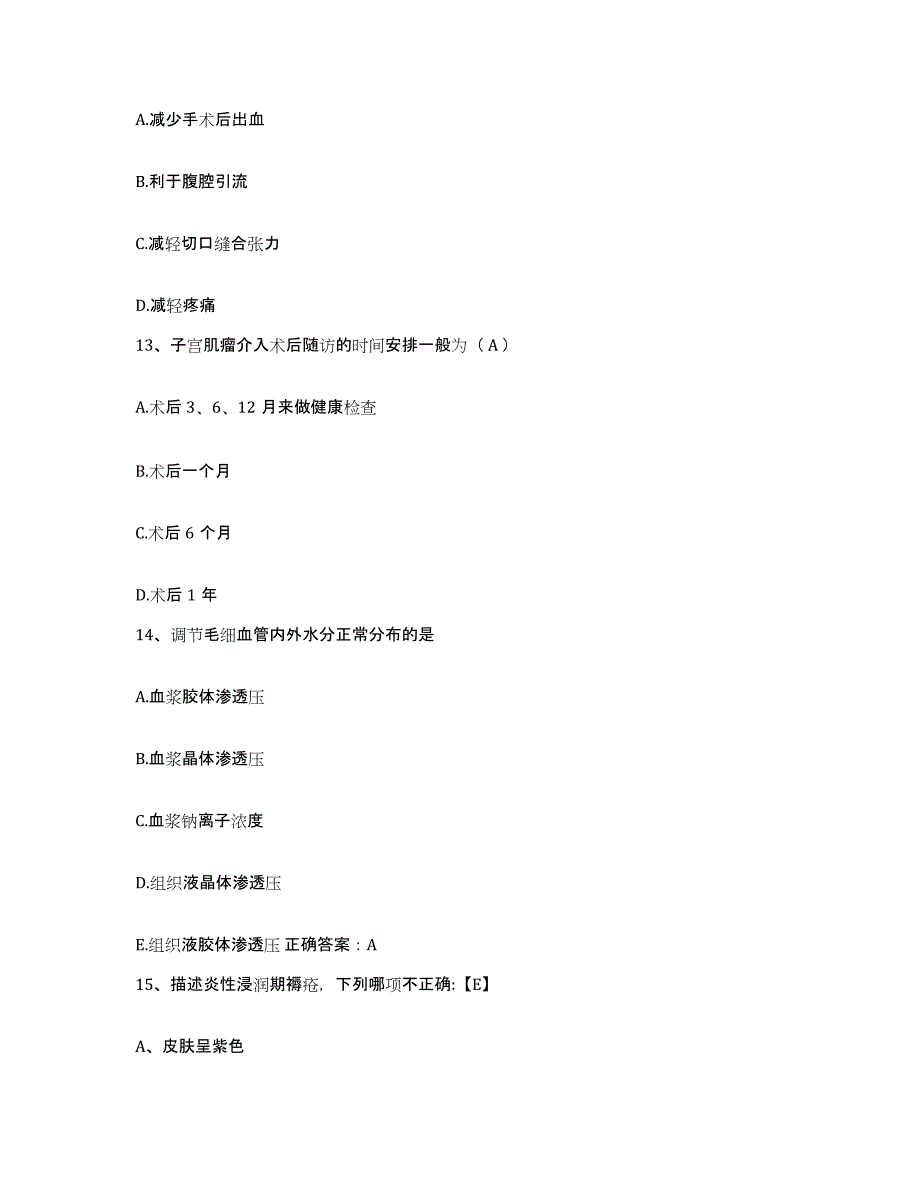 A.减少手术后出血

B.利于腹腔引流

C.减轻切口缝合张力

D.减轻疼痛

13、子宫肌瘤介入术后随访的时间安排一般为（A）

A.术后 3、6、12 月来做健康检查

B.术后一个月

C.术后 6 个月

D.术后 1 年

14、调节毛细血管内外水分正常分布的是

A.血浆胶体渗透压

B.血浆晶体渗透压

C.血浆钠离子浓度

D.组织液晶体渗透压

E.组织液胶体渗透压 正确答案：A

15、描述炎性浸润期褥疮，下列哪项不正确:【E】

A、皮肤呈紫色